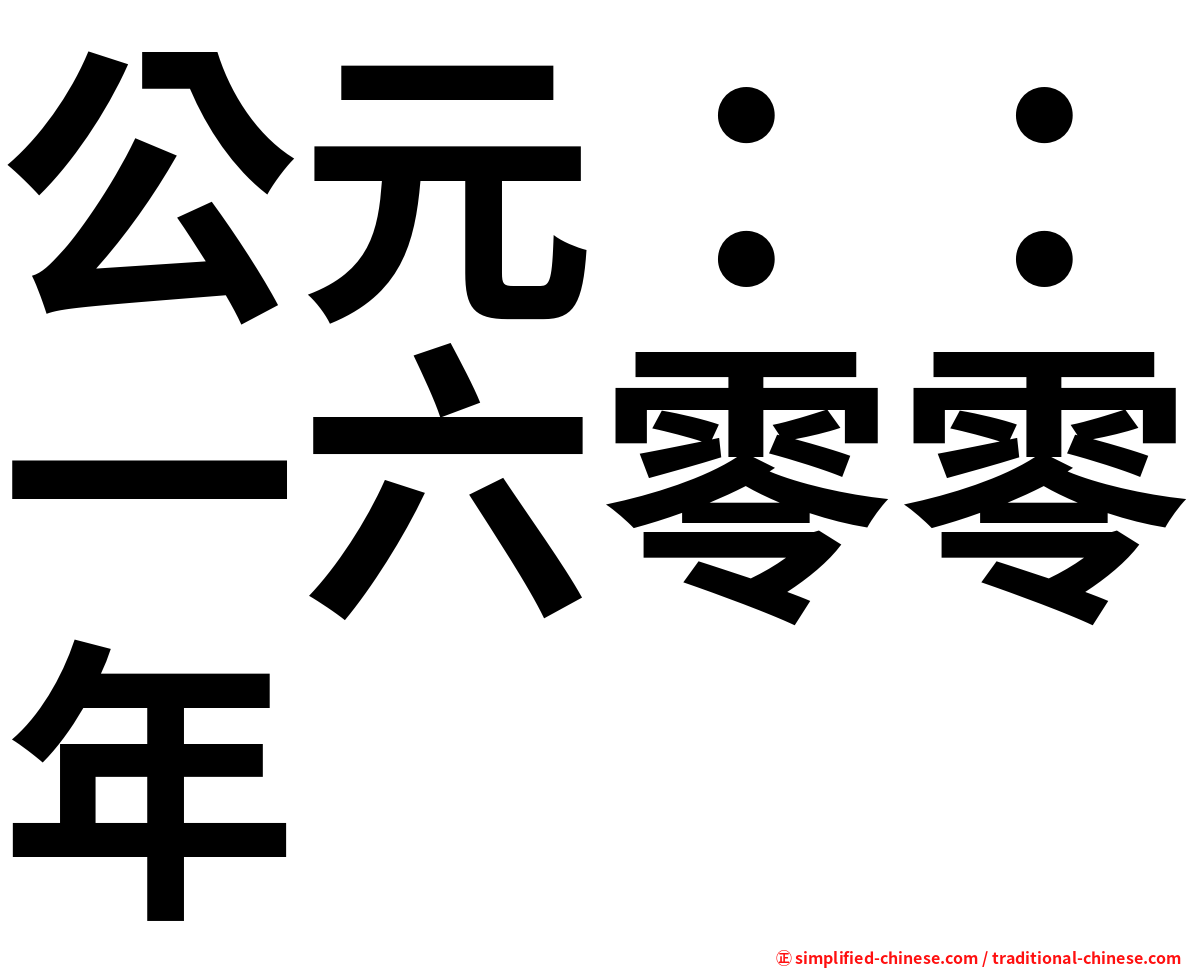 公元：：一六零零年

㊣ simplified-chinese.com / traditional-chinese.com